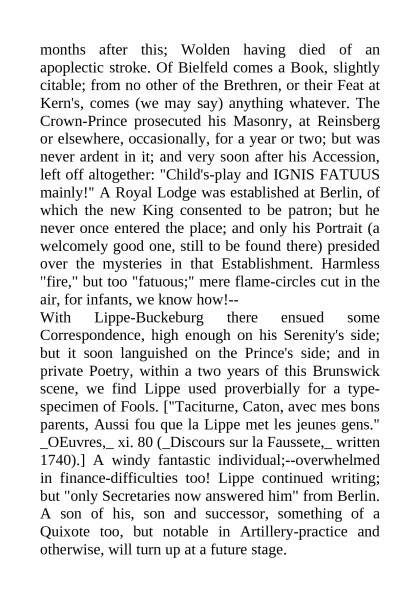 months after this; Wolden having died of an apoplectic stroke. Of Bielfeld comes a Book, slightly citable; from no other of the Brethren, or their Feat at Kern's, comes (we may say) anything whatever. The Crown-Prince prosecuted his Masonry, at Reinsberg or elsewhere, occasionally, for a year or two; but was never ardent in it; and very soon after his Accession, left off altogether: "Child's-play and IGNIS FATUUS mainly!" A Royal Lodge was established at Berlin, of which the new King consented to be patron; but he never once entered the place; and only his Portrait (a welcomely good one, still to be found there) presided over the mysteries in that Establishment. Harmless "fire," but too "fatuous;" mere flame-circles cut in the air, for infants, we know how!--
With Lippe-Buckeburg there ensued some Correspondence, high enough on his Serenity's side; but it soon languished on the Prince's side; and in private Poetry, within a two years of this Brunswick scene, we find Lippe used proverbially for a type-specimen of Fools. ["Taciturne, Caton, avec mes bons parents, Aussi fou que la Lippe met les jeunes gens." _OEuvres,_ xi. 80 (_Discours sur la Faussete,_ written 1740).] A windy fantastic individual;--overwhelmed in finance-difficulties too! Lippe continued writing; but "only Secretaries now answered him" from Berlin. A son of his, son and successor, something of a Quixote too, but notable in Artillery-practice and otherwise, will turn up at a future stage.